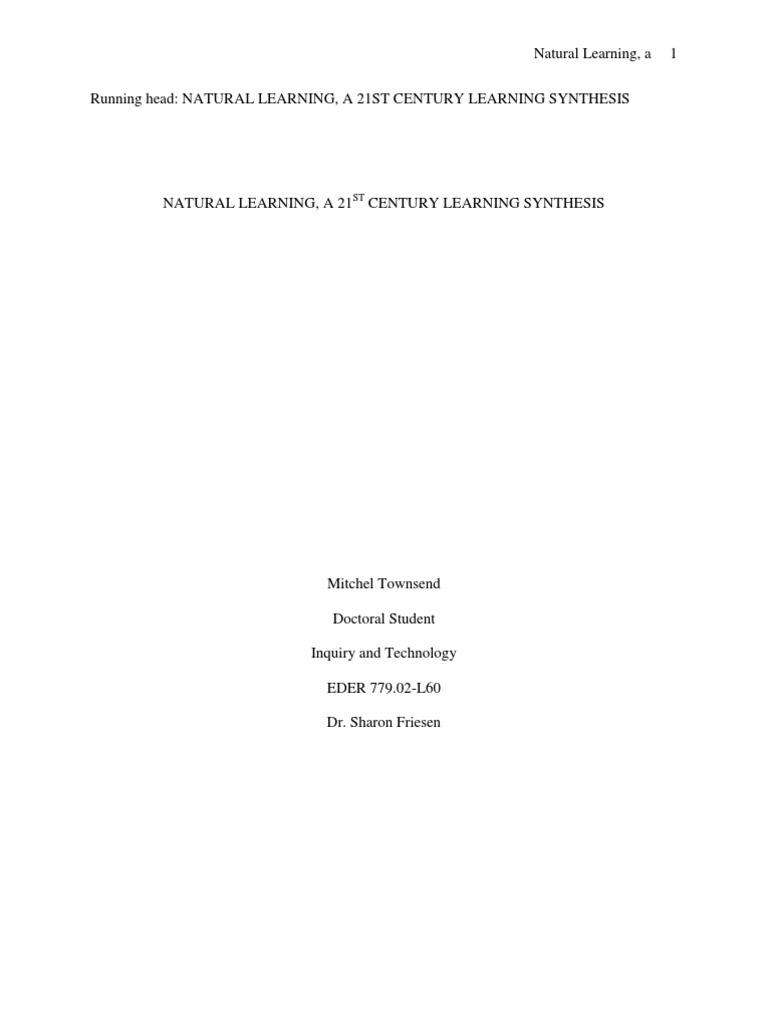 Natural Learning, a 1

Running head: NATURAL LEARNING, A 21ST CENTURY LEARNING SYNTHESIS

NATURAL LEARNING, A 21$^{ST}$ CENTURY LEARNING SYNTHESIS

Mitchel Townsend

Doctoral Student

Inquiry and Technology

EDER 779.02-L60

Dr. Sharon Friesen